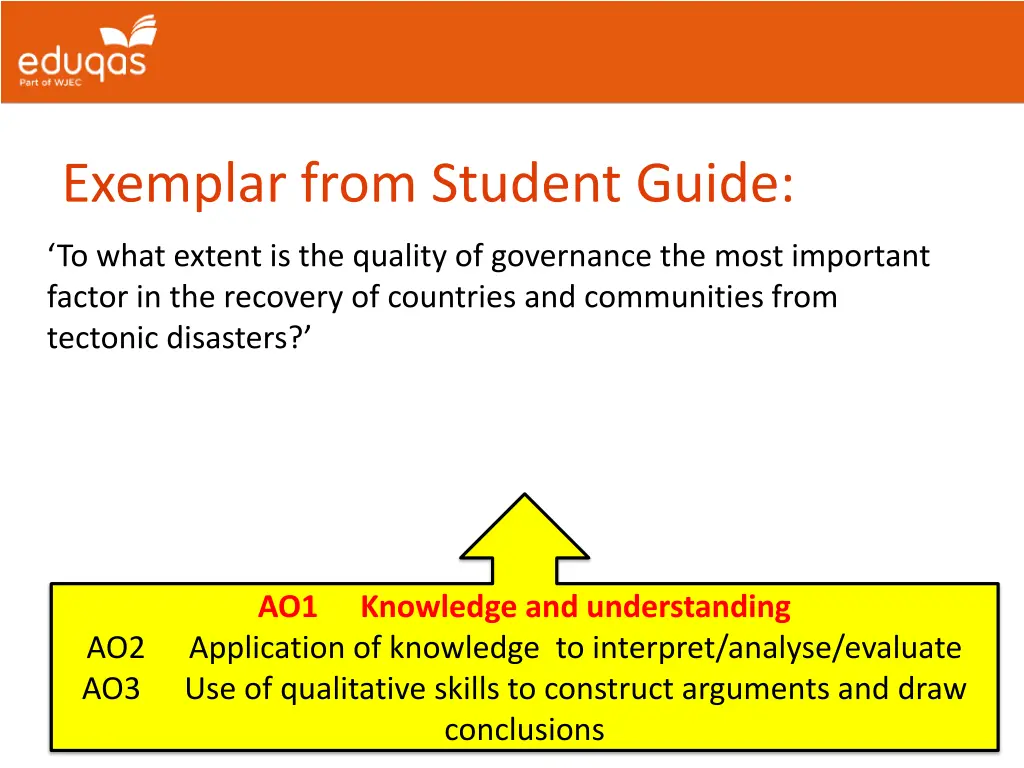 eduqas
Part of WJEC

Exemplar from Student Guide:

‘To what extent is the quality of governance the most important factor in the recovery of countries and communities from tectonic disasters?’

AO1 Knowledge and understanding
AO2 Application of knowledge to interpret/analyse/evaluate
AO3 Use of qualitative skills to construct arguments and draw conclusions